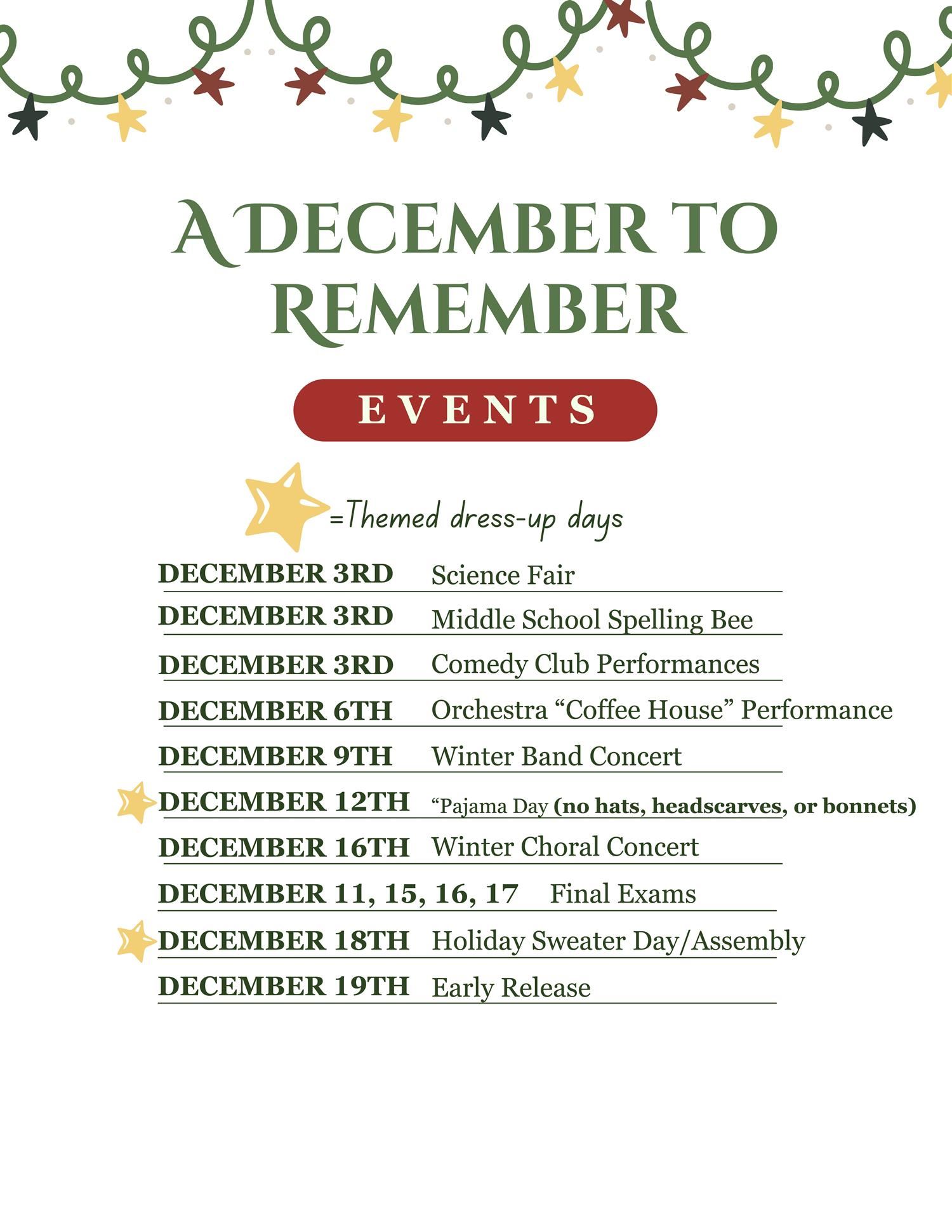 A DECEMBER TO REMEMBER

EVENTS

=Themed dress-up days

DECEMBER 3RD Science Fair

DECEMBER 3RD Middle School Spelling Bee

DECEMBER 3RD Comedy Club Performances

DECEMBER 6TH Orchestra “Coffee House” Performance

DECEMBER 9TH Winter Band Concert

DECEMBER 12TH “Pajama Day (no hats, headscarves, or bonnets)

DECEMBER 16TH Winter Choral Concert

DECEMBER 11, 15, 16, 17 Final Exams

DECEMBER 18TH Holiday Sweater Day/Assembly

DECEMBER 19TH Early Release